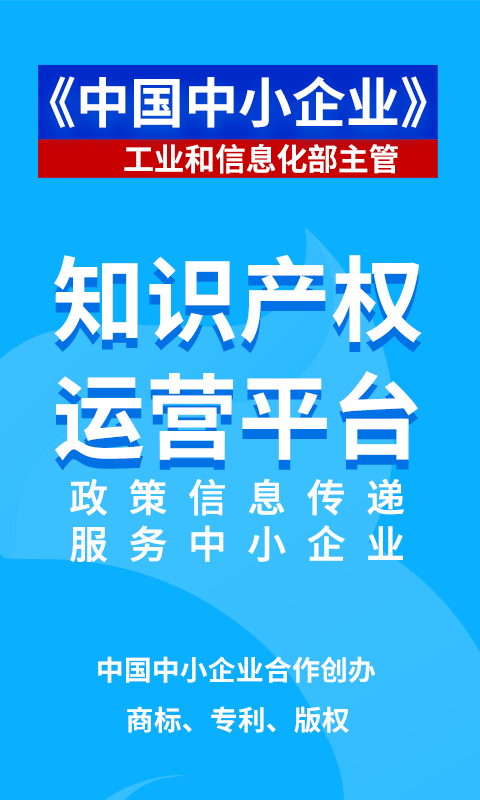 《中国中小企业》
工业和信息化部主管

知识产权
运营平台

政策信息传递
服务中小企业

中国中小企业合作创办
商标、专利、版权